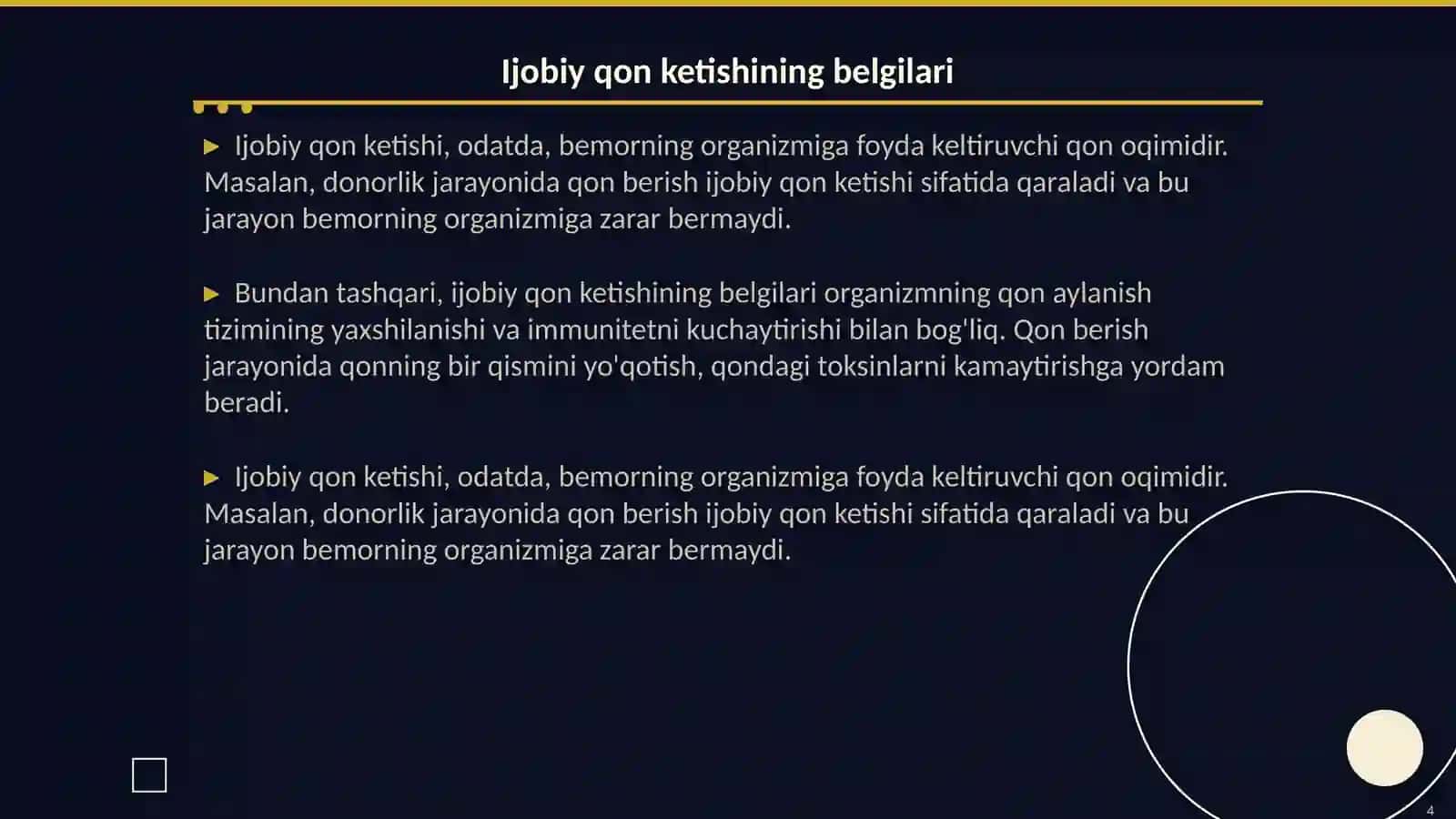 Ijobiy qon ketishining belgilari

▶ Ijobiy qon ketishi, odatda, bemorning organizmiga foyda keltiruvchi qon oqimidir. Masalan, donorlik jarayonida qon berish ijobiy qon ketishi sifatida qaraladi va bu jarayon bemorning organizmiga zarar bermaydi.

▶ Bundan tashqari, ijobiy qon ketishining belgilari organizmning qon aylanish tizimining yaxshilanishi va immunitetni kuchaytirishi bilan bog'liq. Qon berish jarayonida qonning bir qismini yo'qotish, qondagi toksinlarni kamaytirishga yordam beradi.

▶ Ijobiy qon ketishi, odatda, bemorning organizmiga foyda keltiruvchi qon oqimidir. Masalan, donorlik jarayonida qon berish ijobiy qon ketishi sifatida qaraladi va bu jarayon bemorning organizmiga zarar bermaydi.

4